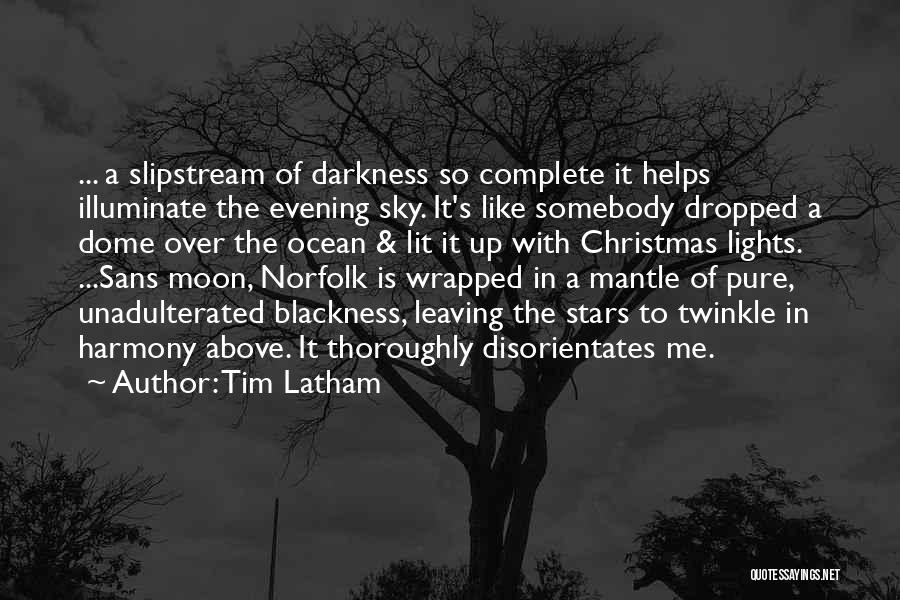 ... a slipstream of darkness so complete it helps illuminate the evening sky. It's like somebody dropped a dome over the ocean & lit it up with Christmas lights. ...Sans moon, Norfolk is wrapped in a mantle of pure, unadulterated blackness, leaving the stars to twinkle in harmony above. It thoroughly disorientates me.
~ Author: Tim Latham

QUOTESSAYINGS.NET